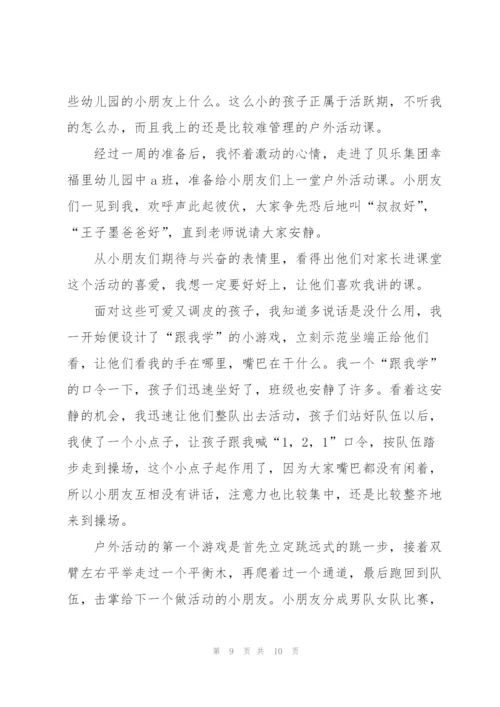 些幼儿园的小朋友上什么。这么小的孩子正属于活跃期，不听我的怎么办，而且我上的还是比较难管理的户外活动课。

经过一周的准备后，我怀着激动的心情，走进了贝乐集团幸福里幼儿园中a班，准备给小朋友们上一堂户外活动课。小朋友们一见到我，欢呼声此起彼伏，大家争先恐后地叫“叔叔好”，“王子墨爸爸好”，直到老师说请大家安静。

从小朋友们期待与兴奋的表情里，看得出他们对家长进课堂这个活动的喜爱，我想一定要好好上，让他们喜欢我讲的课。

面对这些可爱又调皮的孩子，我知道多说话是没什么用，我一开始便设计了“跟我学”的小游戏，立刻示范坐端正给他们看，让他们看我的手在哪里，嘴巴在干什么。我一个“跟我学”的口令一下，孩子们迅速坐好了，班级也安静了许多。看着这安静的机会，我迅速让他们整队出去活动，孩子们站好队伍以后，我使了一个小点子，让孩子跟我喊“1，2，1”口令，按队伍踏步走到操场，这个小点子起作用了，因为大家嘴巴都没有闲着，所以小朋友互相没有讲话，注意力也比较集中，还是比较整齐地来到操场。

户外活动的第一个游戏是首先立定跳远式的跳一步，接着双臂左右平举走过一个平衡木，再爬着过一个通道，最后跑回到队伍，击掌给下一个做活动的小朋友。小朋友分成男队女队比赛，

第 9 页 共 10 页